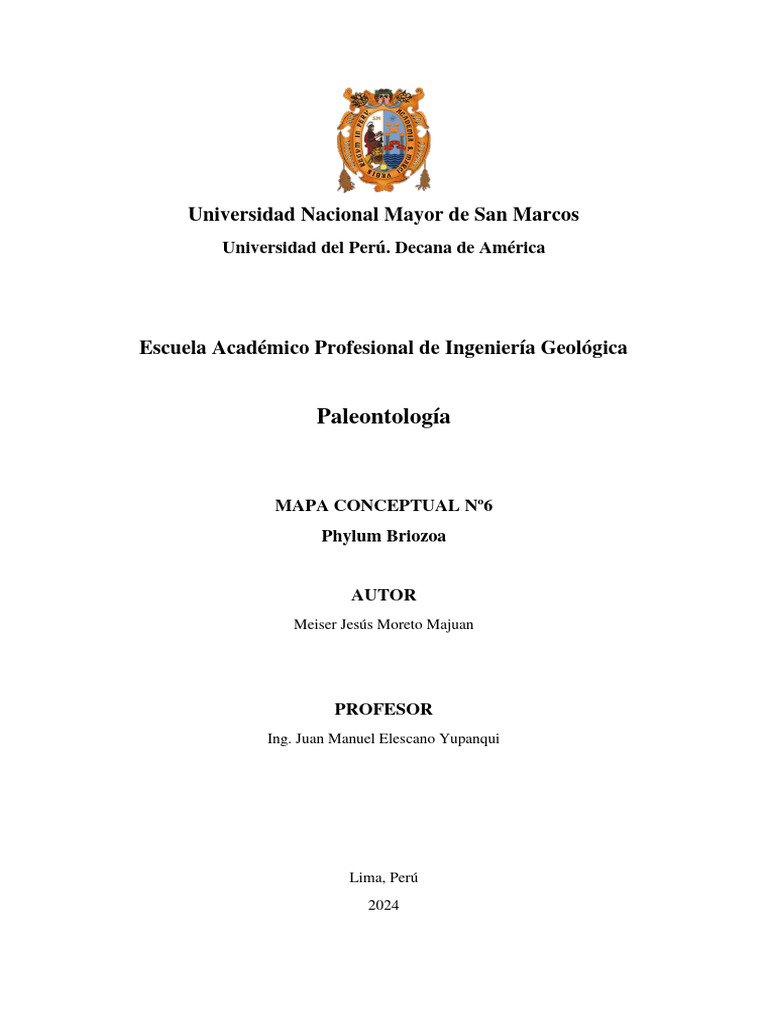 Universidad Nacional Mayor de San Marcos
Universidad del Perú. Decana de América

Escuela Académico Profesional de Ingeniería Geológica

Paleontología

MAPA CONCEPTUAL Nº6
Phylum Briozoa

AUTOR
Meiser Jesús Moreto Majuan

PROFESOR
Ing. Juan Manuel Elescano Yupanqui

Lima, Perú
2024